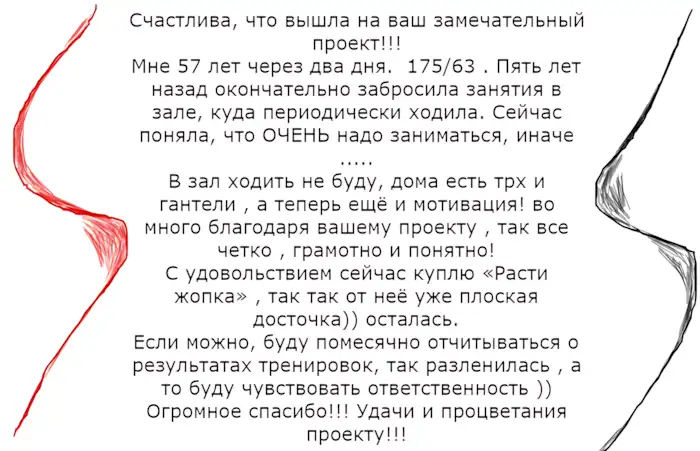 Счастлива, что вышла на ваш замечательный проект!!!
Мне 57 лет через два дня.  175/63 . Пять лет назад окончательно забросила занятия в зале, куда периодически ходила. Сейчас поняла, что ОЧЕНЬ надо заниматься, иначе .....
В зал ходить не буду, дома есть трх и гантели , а теперь ещё и мотивация! во много благодаря вашему проекту , так все четко , грамотно и понятно!
С удовольствием сейчас куплю «Расти жопка» , так так от неё уже плоская досточка)) осталась.
Если можно, буду помесячно отчитываться о результатах тренировок, так разленилась , а то буду чувствовать ответственность ))
Огромное спасибо!!! Удачи и процветания проекту!!!